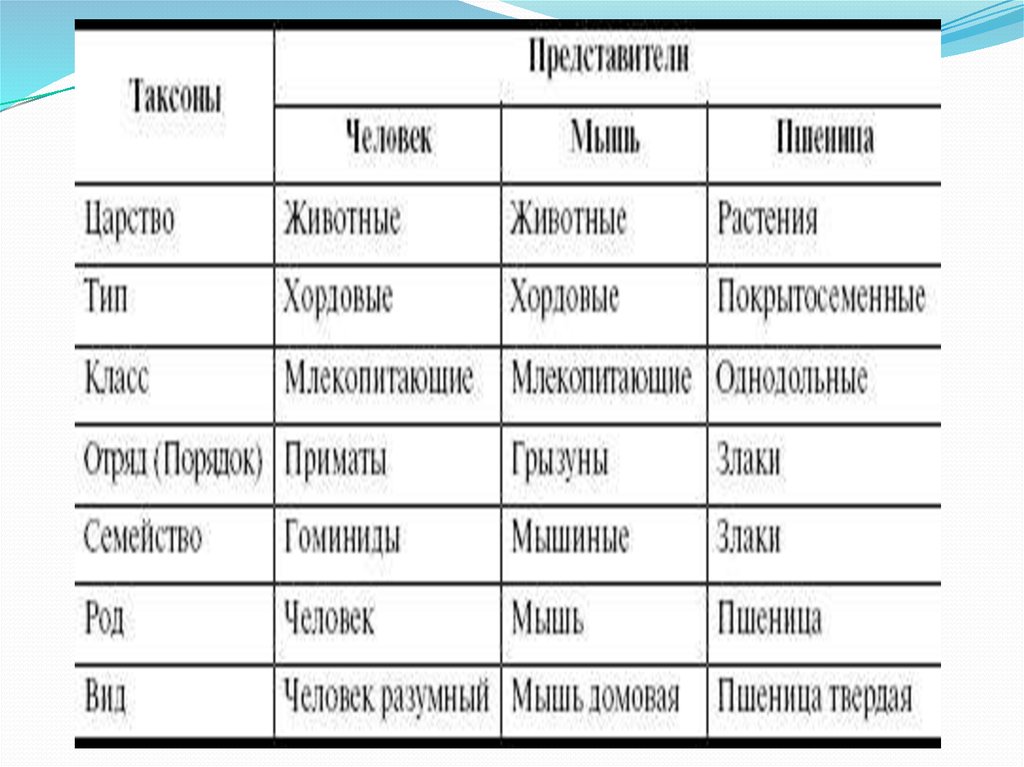 | Таксоны | Представители | | |
|---|---|---|---|
| | Человек | Мышь | Пшеница |
| Царство | Животные | Животные | Растения |
| Тип | Хордовые | Хордовые | Покрытосеменные |
| Класс | Млекопитающие | Млекопитающие | Однодольные |
| Отряд (Порядок) | Приматы | Грызуны | Злаки |
| Семейство | Гоминиды | Мышиные | Злаки |
| Род | Человек | Мышь | Пшеница |
| Вид | Человек разумный | Мышь домовая | Пшеница твердая |